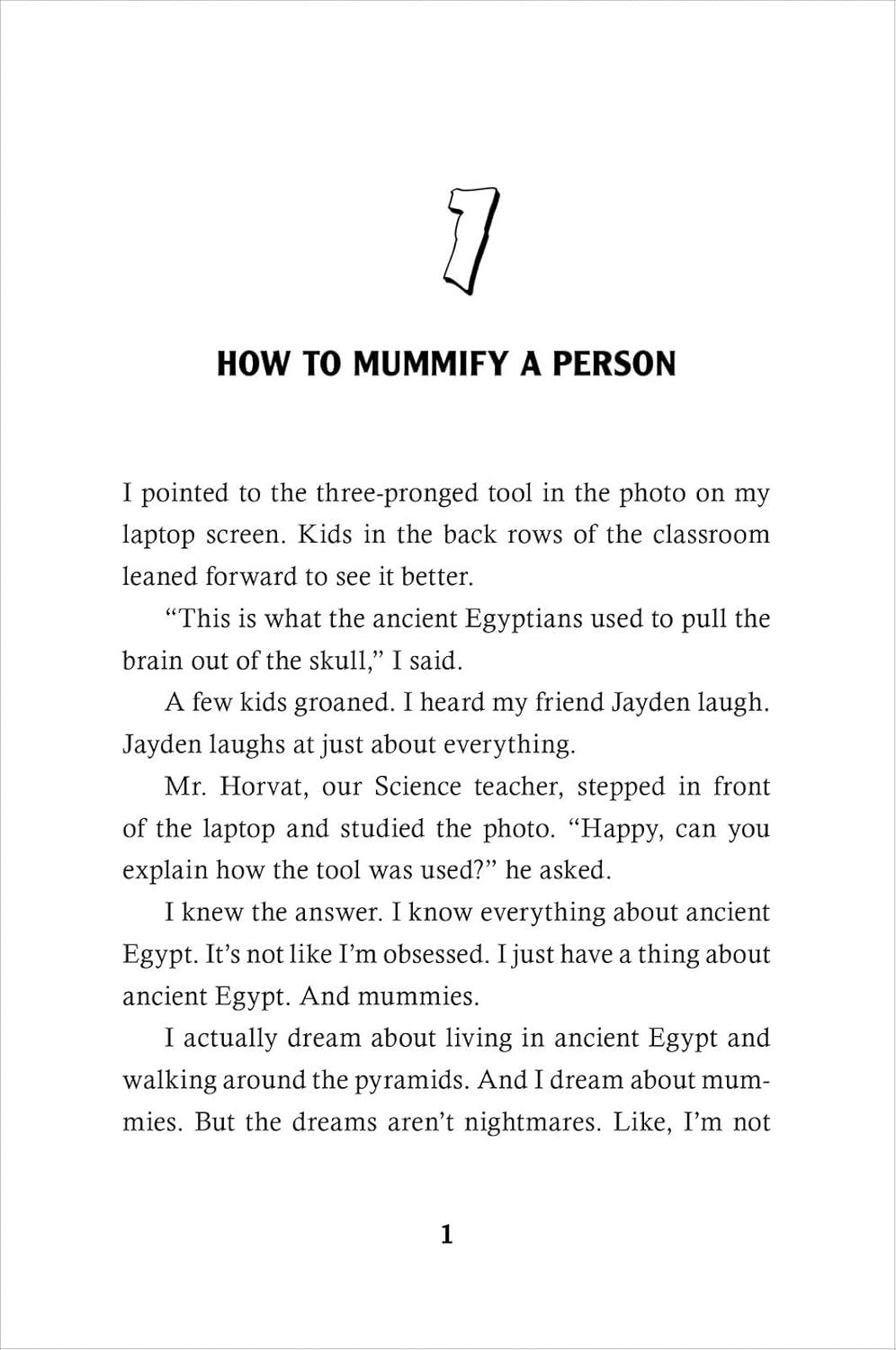 1

HOW TO MUMMIFY A PERSON

I pointed to the three-pronged tool in the photo on my laptop screen. Kids in the back rows of the classroom leaned forward to see it better.

“This is what the ancient Egyptians used to pull the brain out of the skull,” I said.

A few kids groaned. I heard my friend Jayden laugh. Jayden laughs at just about everything.

Mr. Horvat, our Science teacher, stepped in front of the laptop and studied the photo. “Happy, can you explain how the tool was used?” he asked.

I knew the answer. I know everything about ancient Egypt. It’s not like I’m obsessed. I just have a thing about ancient Egypt. And mummies.

I actually dream about living in ancient Egypt and walking around the pyramids. And I dream about mummies. But the dreams aren’t nightmares. Like, I’m not

1